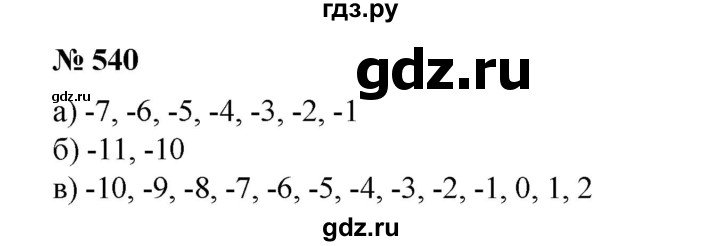 гдз.ру

№ 540

gdz.ru

gdz.ru

а) -7, -6, -5, -4, -3, -2, -1

б) -11, -10

в) -10, -9, -8, -7, -6, -5, -4, -3, -2, -1, 0, 1, 2

gdz.ru